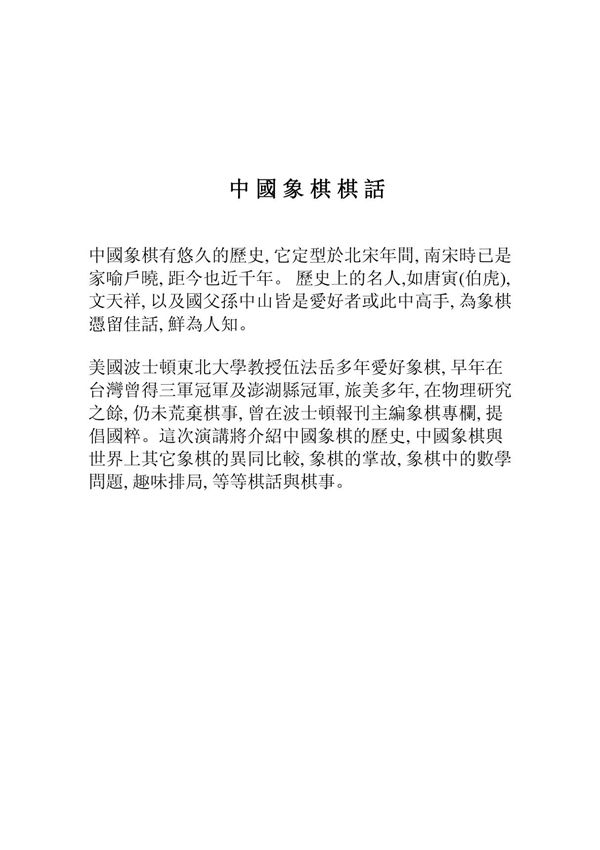 中國象棋棋話

中國象棋有悠久的歷史, 它定型於北宋年間, 南宋時已是家喻戶曉, 距今也近千年。 歷史上的名人,如唐寅(伯虎), 文天祥, 以及國父孫中山皆是愛好者或此中高手, 為象棋憑留佳話, 鮮為人知。

美國波士頓東北大學教授伍法岳多年愛好象棋, 早年在台灣曾得三軍冠軍及澎湖縣冠軍, 旅美多年, 在物理研究之餘, 仍未荒棄棋事, 曾在波士頓報刊主編象棋專欄, 提倡國粹。這次演講將介紹中國象棋的歷史, 中國象棋與世界上其它象棋的異同比較, 象棋的掌故, 象棋中的數學問題, 趣味排局, 等等棋話與棋事。